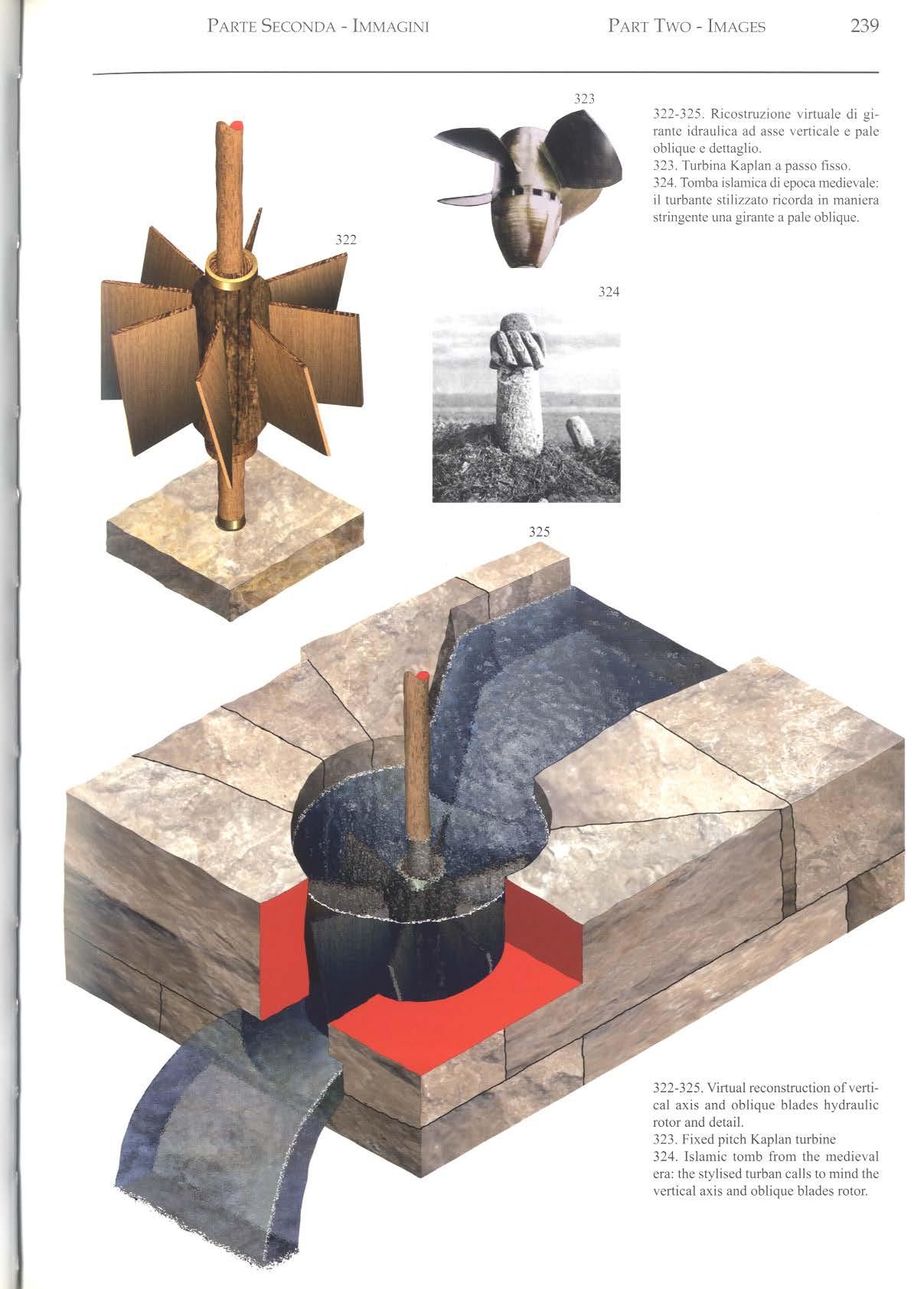 PARTE SECONDA - IMMAGINI PART TWO - IMAGES 239

323

322

324

325

322-325. Ricostruzione virtuale di girante idraulica ad asse verticale e pale oblique e dettaglio.
323. Turbina Kaplan a passo fisso.
324. Tomba islamica di epoca medievale: il turbante stilizzato ricorda in maniera stringente una girante a pale oblique.

322-325. Virtual reconstruction of vertical axis and oblique blades hydraulic rotor and detail.
323. Fixed pitch Kaplan turbine
324. Islamic tomb from the medieval era: the stylised turban calls to mind the vertical axis and oblique blades rotor.